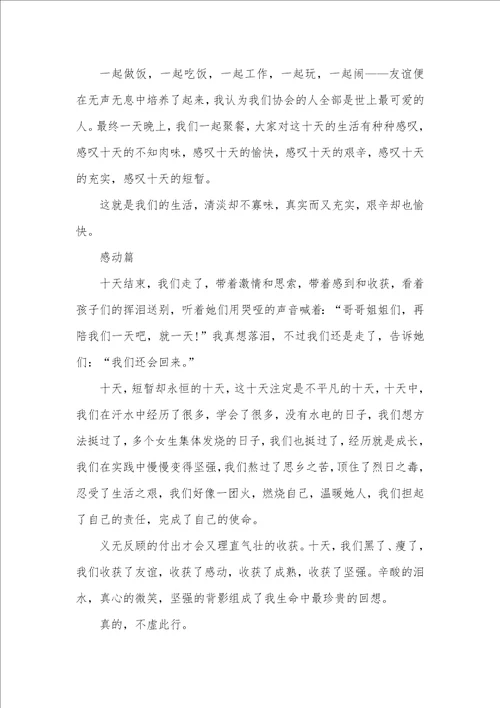 一起做饭，一起吃饭，一起工作，一起玩，一起闹——友谊便在无声无息中培养了起来，我认为我们协会的人全部是世上最可爱的人。最终一天晚上，我们一起聚餐，大家对这十天的生活有种种感叹，感叹十天的不知肉味，感叹十天的愉快，感叹十天的艰辛，感叹十天的充实，感叹十天的短暂。

这就是我们的生活，清淡却不寡味，真实而又充实，艰辛却也愉快。

感动篇

十天结束，我们走了，带着激情和思索，带着感到和收获，看着孩子们的挥泪送别，听着她们用哭哑的声音喊着：“哥哥姐姐们，再陪我们一天吧，就一天!”我真想落泪，不过我们还是走了，告诉她们：“我们还会回来。”

十天，短暂却永恒的十天，这十天注定是不平凡的十天，十天中，我们在汗水中经历了很多，学会了很多，没有水电的日子，我们想方法挺过了，多个女生集体发烧的日子，我们也挺过了，经历就是成长，我们在实践中慢慢变得坚强，我们熬过了思乡之苦，顶住了烈日之毒，忍受了生活之艰，我们好像一团火，燃烧自己，温暖她人，我们担起了自己的责任，完成了自己的使命。

义无反顾的付出才会又理直气壮的收获。十天，我们黑了、瘦了，我们收获了友谊，收获了感动，收获了成熟，收获了坚强。辛酸的泪水，真心的微笑，坚强的背影组成了我生命中最珍贵的回想。

真的，不虚此行。